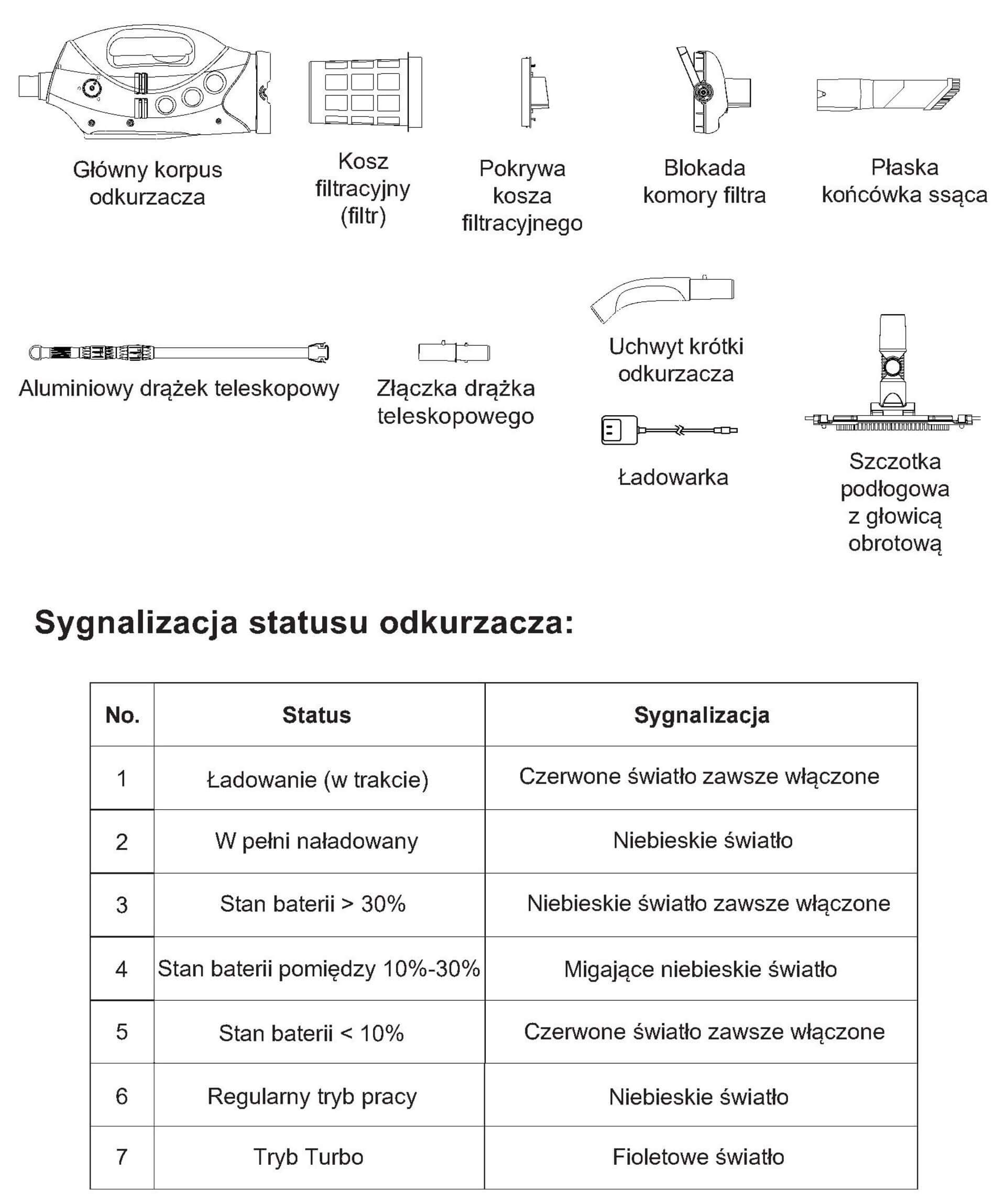 Główny korpus odkurzacza

Kosz filtracyjny (filtr)

Pokrywa kosza filtracyjnego

Blokada komory filtra

Płaska końcówka ssąca

Aluminiowy drążek teleskopowy

Złączka drążka teleskopowego

Uchwyt krótki odkurzacza

Ładowarka

Szczotka podłogowa z głowicą obrotową

Sygnalizacja statusu odkurzacza:

| No. | Status | Sygnalizacja |
|---|---|---|
| 1 | Ładowanie (w trakcie) | Czerwone światło zawsze włączone |
| 2 | W pełni naładowany | Niebieskie światło |
| 3 | Stan baterii > 30% | Niebieskie światło zawsze włączone |
| 4 | Stan baterii pomiędzy 10%-30% | Migające niebieskie światło |
| 5 | Stan baterii < 10% | Czerwone światło zawsze włączone |
| 6 | Regularny tryb pracy | Niebieskie światło |
| 7 | Tryb Turbo | Fioletowe światło |